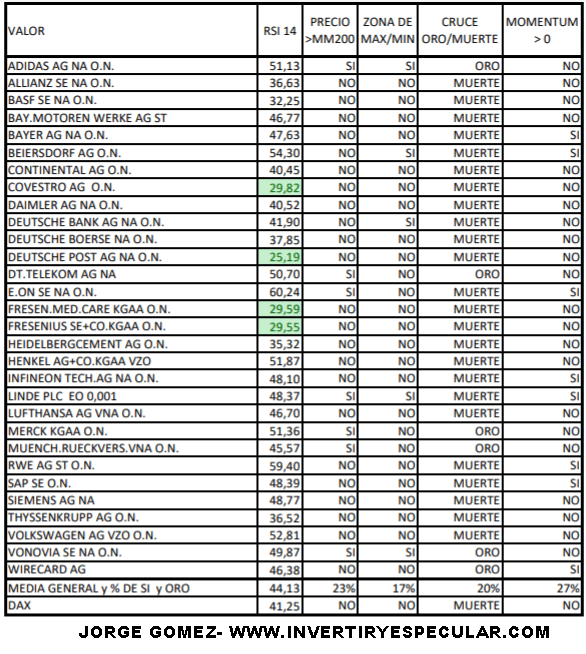 | VALOR | RSI 14 | PRECIO >MM200 | ZONA DE MAX/MIN | CRUCE ORO/MUERTE | MOMENTUM > 0 |
|---|---|---|---|---|---|
| ADIDAS AG NA O.N. | 51,13 | SI | SI | ORO | NO |
| ALLIANZ SE NA O.N. | 36,63 | NO | NO | MUERTE | NO |
| BASF SE NA O.N. | 32,25 | NO | NO | MUERTE | NO |
| BAY.MOTOREN WERKE AG ST | 46,77 | NO | NO | MUERTE | NO |
| BAYER AG NA O.N. | 47,63 | NO | NO | MUERTE | SI |
| BEIERSDORF AG O.N. | 54,30 | NO | SI | MUERTE | SI |
| CONTINENTAL AG O.N. | 40,45 | NO | NO | MUERTE | NO |
| COVESTRO AG O.N. | 29,82 | NO | NO | MUERTE | NO |
| DAIMLER AG NA O.N. | 40,52 | NO | NO | MUERTE | NO |
| DEUTSCHE BANK AG NA O.N. | 41,90 | NO | SI | MUERTE | NO |
| DEUTSCHE BOERSE NA O.N. | 37,85 | NO | NO | MUERTE | NO |
| DEUTSCHE POST AG NA O.N. | 25,19 | NO | NO | MUERTE | NO |
| DT.TELEKOM AG NA | 50,70 | SI | NO | ORO | NO |
| E.ON SE NA O.N. | 60,24 | SI | NO | MUERTE | SI |
| FRESEN.MED.CARE KGAA O.N. | 29,59 | NO | NO | MUERTE | NO |
| FRESENIUS SE+CO.KGAA O.N. | 29,55 | NO | NO | MUERTE | NO |
| HEIDELBERGCEMENT AG O.N. | 35,32 | NO | NO | MUERTE | NO |
| HENKEL AG+CO.KGAA VZO | 51,87 | NO | NO | MUERTE | NO |
| INFINEON TECH.AG NA O.N. | 48,10 | NO | NO | MUERTE | SI |
| LINDE PLC EO 0,001 | 48,37 | SI | SI | MUERTE | SI |
| LUFTHANSA AG VNA O.N. | 46,70 | NO | NO | MUERTE | NO |
| MERCK KGAA O.N. | 51,36 | SI | NO | ORO | NO |
| MUENCH.RUECKVERS.VNA O.N. | 45,57 | SI | NO | ORO | NO |
| RWE AG ST O.N. | 59,40 | NO | NO | MUERTE | SI |
| SAP SE O.N. | 48,39 | NO | NO | MUERTE | SI |
| SIEMENS AG NA | 48,77 | NO | NO | MUERTE | NO |
| THYSSENKRUPP AG O.N. | 36,52 | NO | NO | MUERTE | NO |
| VOLKSWAGEN AG VZO O.N. | 52,81 | NO | NO | MUERTE | NO |
| VONOVIA SE NA O.N. | 49,87 | SI | SI | ORO | NO |
| WIRECARD AG | 46,38 | NO | NO | ORO | SI |
| MEDIA GENERAL y % DE SI y ORO | 44,13 | 23% | 17% | 20% | 27% |
| DAX | 41,25 | NO | NO | MUERTE | NO |

JORGE GOMEZ- WWW.INVERTIRYESPECULAR.COM